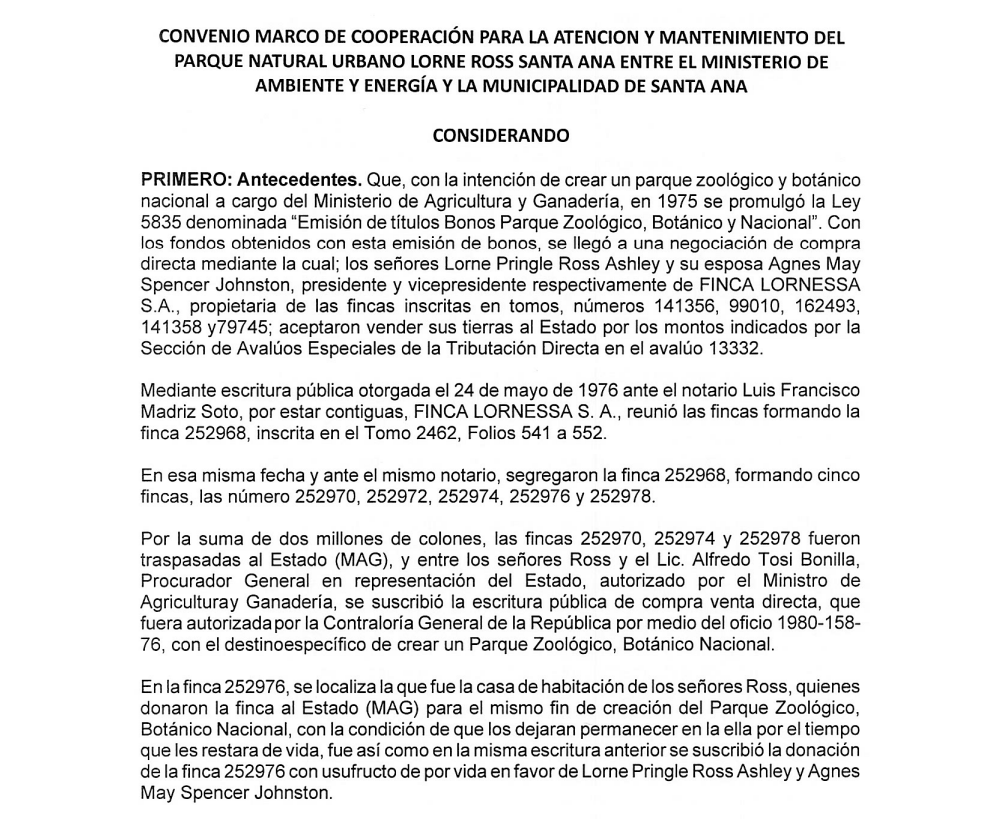 CONVENIO MARCO DE COOPERACIÓN PARA LA ATENCION Y MANTENIMIENTO DEL PARQUE NATURAL URBANO LORNE ROSS SANTA ANA ENTRE EL MINISTERIO DE AMBIENTE Y ENERGÍA Y LA MUNICIPALIDAD DE SANTA ANA

CONSIDERANDO

PRIMERO: Antecedentes. Que, con la intención de crear un parque zoológico y botánico nacional a cargo del Ministerio de Agricultura y Ganadería, en 1975 se promulgó la Ley 5835 denominada "Emisión de títulos Bonos Parque Zoológico, Botánico y Nacional". Con los fondos obtenidos con esta emisión de bonos, se llegó a una negociación de compra directa mediante la cual; los señores Lorne Pringle Ross Ashley y su esposa Agnes May Spencer Johnston, presidente y vicepresidente respectivamente de FINCA LORNESSA S.A., propietaria de las fincas inscritas en tomos, números 141356, 99010, 162493, 141358 y79745; aceptaron vender sus tierras al Estado por los montos indicados por la Sección de Avalúos Especiales de la Tributación Directa en el avalúo 13332.

Mediante escritura pública otorgada el 24 de mayo de 1976 ante el notario Luis Francisco Madriz Soto, por estar contiguas, FINCA LORNESSA S. A., reunió las fincas formando la finca 252968, inscrita en el Tomo 2462, Folios 541 a 552.

En esa misma fecha y ante el mismo notario, segregaron la finca 252968, formando cinco fincas, las número 252970, 252972, 252974, 252976 y 252978.

Por la suma de dos millones de colones, las fincas 252970, 252974 y 252978 fueron traspasadas al Estado (MAG), y entre los señores Ross y el Lic. Alfredo Tosi Bonilla, Procurador General en representación del Estado, autorizado por el Ministro de Agriculturay Ganadería, se suscribió la escritura pública de compra venta directa, que fuera autorizadapor la Contraloría General de la República por medio del oficio 1980-158-76, con el destinoespecífico de crear un Parque Zoológico, Botánico Nacional.

En la finca 252976, se localiza la que fue la casa de habitación de los señores Ross, quienes donaron la finca al Estado (MAG) para el mismo fin de creación del Parque Zoológico, Botánico Nacional, con la condición de que los dejaran permanecer en la ella por el tiempo que les restara de vida, fue así como en la misma escritura anterior se suscribió la donación de la finca 252976 con usufructo de por vida en favor de Lorne Pringle Ross Ashley y Agnes May Spencer Johnston.